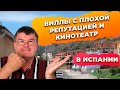 ВИЛЛЫ С ПЛОХОЙ РЕПУТАЦИЕЙ И КИНОТЕАТР

В ИСПАНИИ